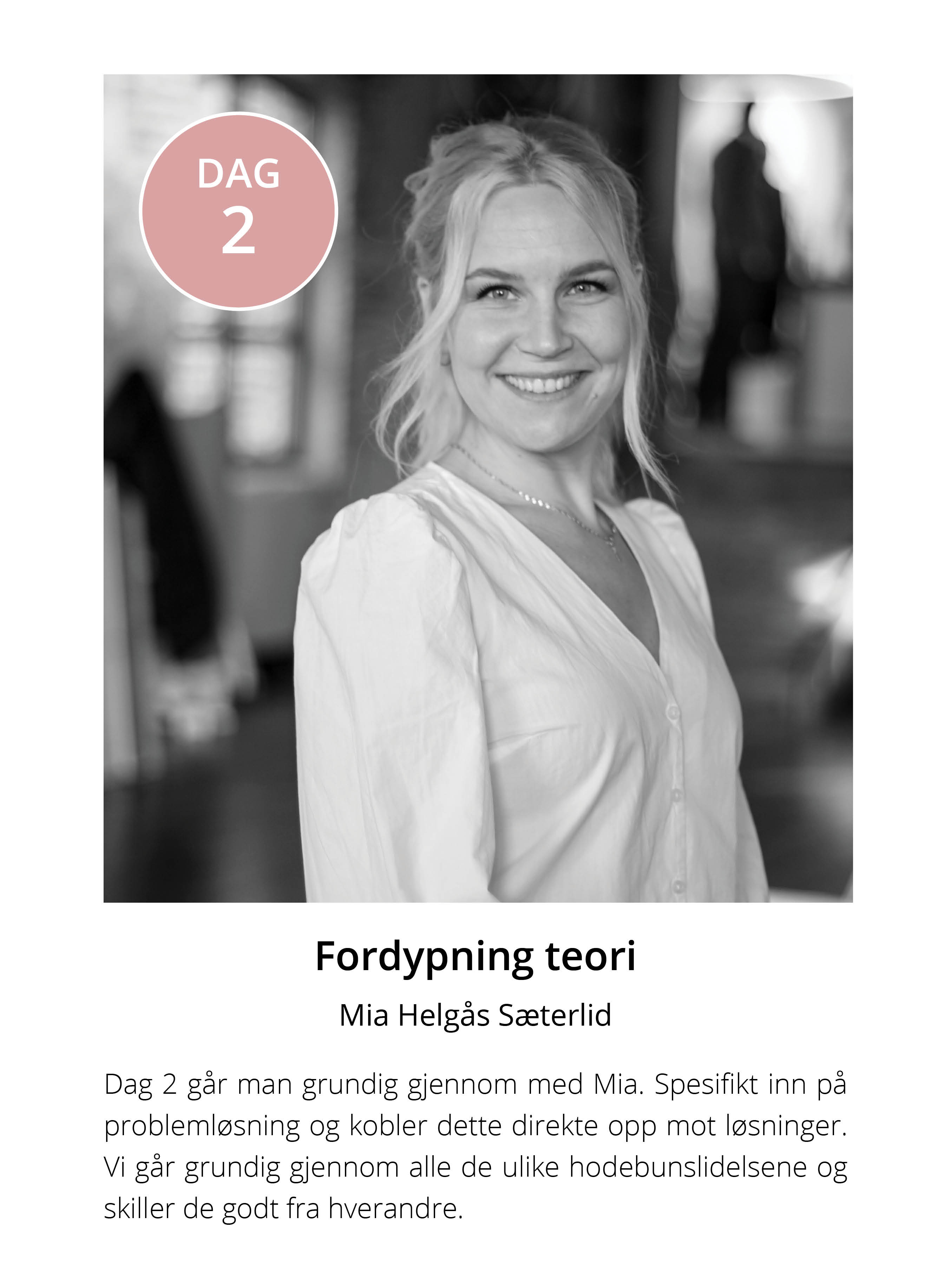 DAG
2

Fordypning teori

Mia Helgås Sæterlid

Dag 2 går man grundig gjennom med Mia. Spesifikt inn på problemløsning og kobler dette direkte opp mot løsninger. Vi går grundig gjennom alle de ulike hodebunslidelsene og skiller de godt fra hverandre.